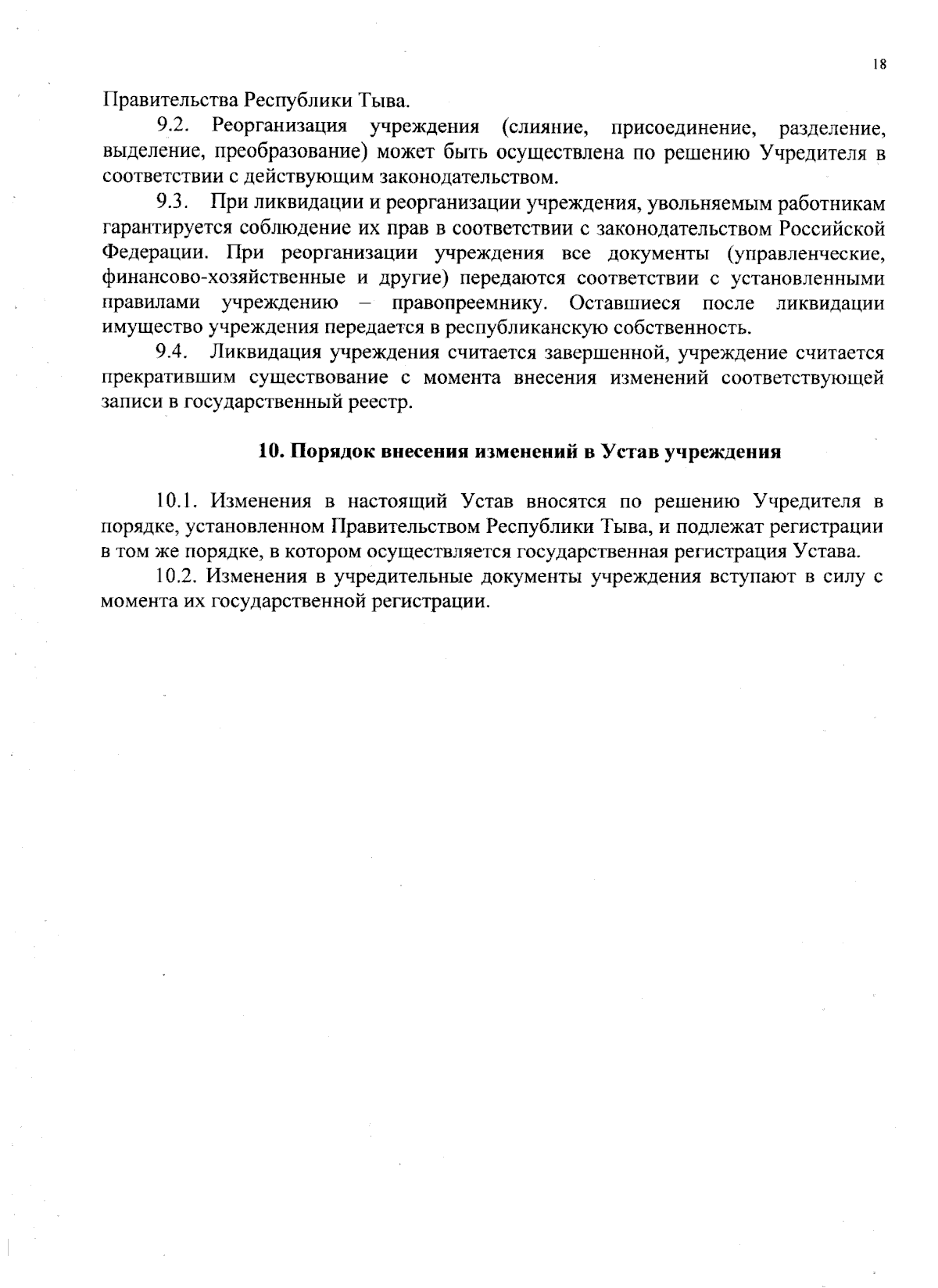 18

Правительства Республики Тыва.

9.2. Реорганизация учреждения (слияние, присоединение, разделение, выделение, преобразование) может быть осуществлена по решению Учредителя в соответствии с действующим законодательством.

9.3. При ликвидации и реорганизации учреждения, увольняемым работникам гарантируется соблюдение их прав в соответствии с законодательством Российской Федерации. При реорганизации учреждения все документы (управленческие, финансово-хозяйственные и другие) передаются соответствии с установленными правилами учреждению – правопреемнику. Оставшиеся после ликвидации имущество учреждения передается в республиканскую собственность.

9.4. Ликвидация учреждения считается завершенной, учреждение считается прекратившим существование с момента внесения изменений соответствующей записи в государственный реестр.

10. Порядок внесения изменений в Устав учреждения

10.1. Изменения в настоящий Устав вносятся по решению Учредителя в порядке, установленном Правительством Республики Тыва, и подлежат регистрации в том же порядке, в котором осуществляется государственная регистрация Устава.

10.2. Изменения в учредительные документы учреждения вступают в силу с момента их государственной регистрации.